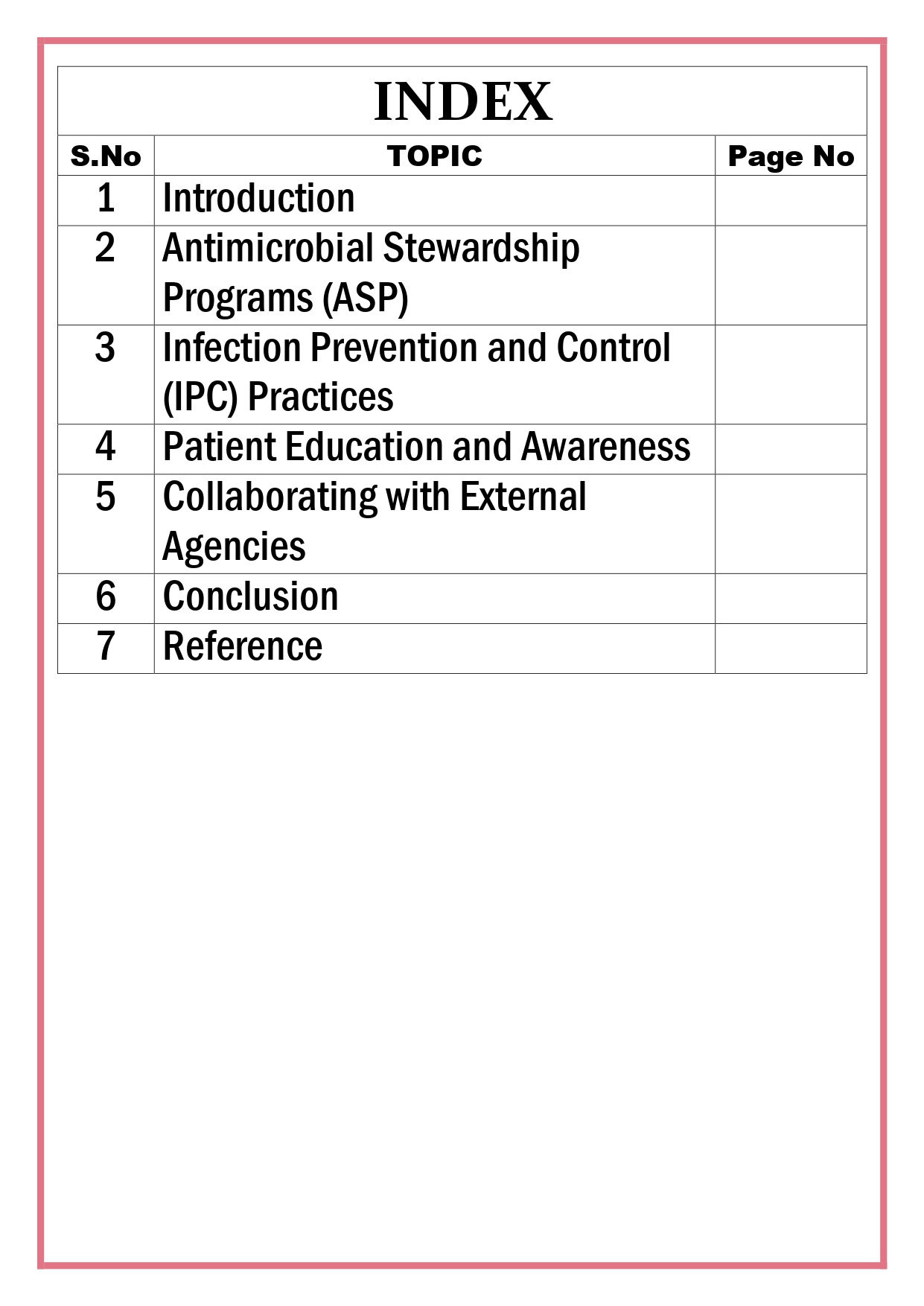 INDEX

| S.No | TOPIC | Page No |
|---|---|---|
| 1 | Introduction | |
| 2 | Antimicrobial Stewardship Programs (ASP) | |
| 3 | Infection Prevention and Control (IPC) Practices | |
| 4 | Patient Education and Awareness | |
| 5 | Collaborating with External Agencies | |
| 6 | Conclusion | |
| 7 | Reference | |